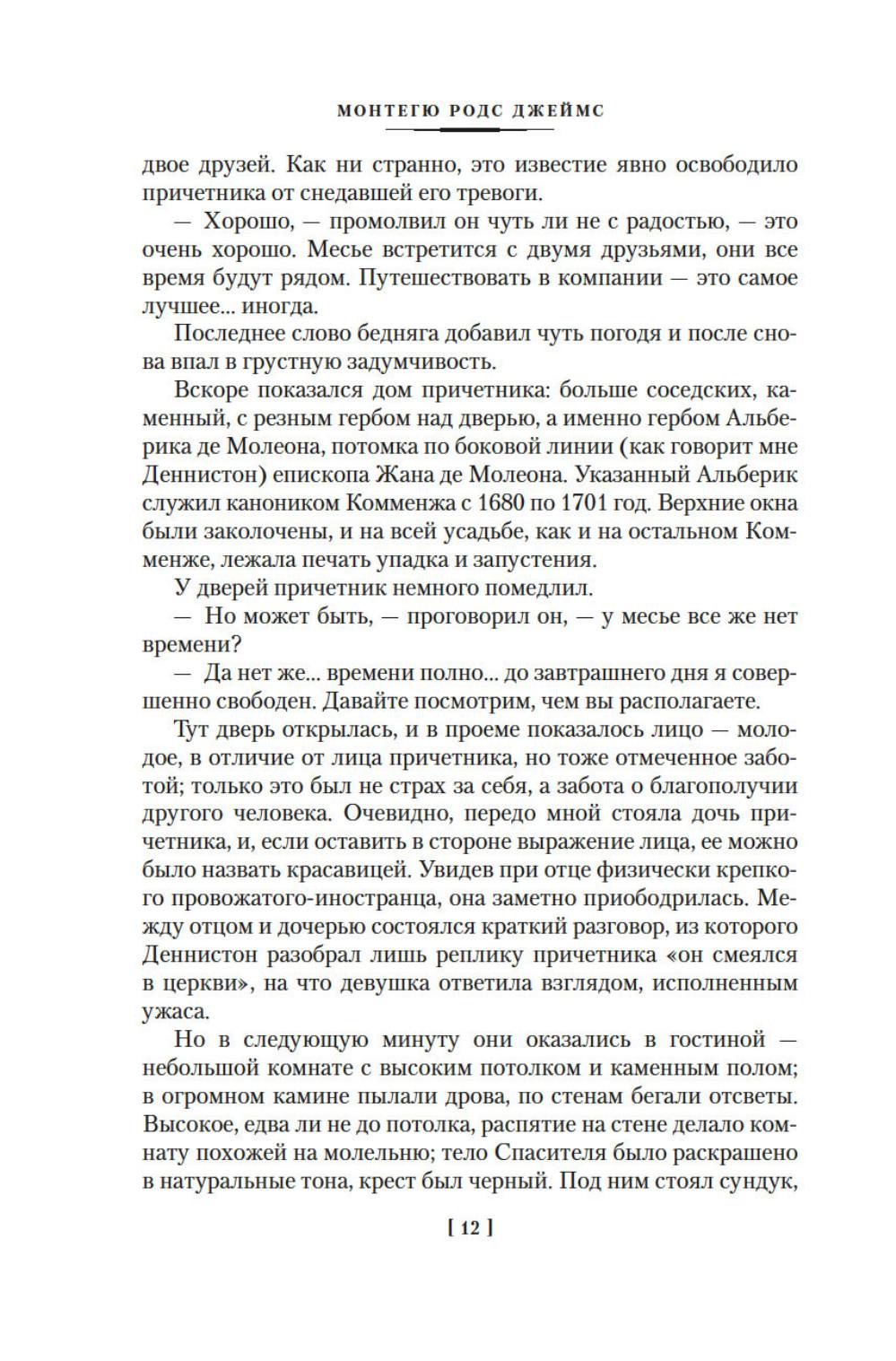 МОНТЕГЮ РОДС ДЖЕЙМС

двое друзей. Как ни странно, это известие явно освободило причетника от снедавшей его тревоги.

— Хорошо, — промолвил он чуть ли не с радостью, — это очень хорошо. Месье встретится с двумя друзьями, они все время будут рядом. Путешествовать в компании — это самое лучшее... иногда.

Последнее слово бедняга добавил чуть погодя и после снова впал в грустную задумчивость.

Вскоре показался дом причетника: больше соседских, каменный, с резным гербом над дверью, а именно гербом Альберика де Молеона, потомка по боковой линии (как говорит мне Деннистон) епископа Жана де Молеона. Указанный Альберик служил каноником Комменжа с 1680 по 1701 год. Верхние окна были заколочены, и на всей усадьбе, как и на остальном Комменже, лежала печать упадка и запустения.

У дверей причетник немного помедлил.

— Но может быть, — проговорил он, — у месье все же нет времени?

— Да нет же... времени полно... до завтрашнего дня я совершенно свободен. Давайте посмотрим, чем вы располагаете.

Тут дверь открылась, и в проеме показалось лицо — молодое, в отличие от лица причетника, но тоже отмеченное заботой; только это был не страх за себя, а забота о благополучии другого человека. Очевидно, передо мной стояла дочь причетника, и, если оставить в стороне выражение лица, ее можно было назвать красавицей. Увидев при отце физически крепкого провожатого-иностранца, она заметно приободрилась. Между отцом и дочерью состоялся краткий разговор, из которого Деннистон разобрал лишь реплику причетника «он смеялся в церкви», на что девушка ответила взглядом, исполненным ужаса.

Но в следующую минуту они оказались в гостиной — небольшой комнате с высоким потолком и каменным полом; в огромном камине пылали дрова, по стенам бегали отсветы. Высокое, едва ли не до потолка, распятие на стене делало комнату похожей на молельню; тело Спасителя было раскрашено в натуральные тона, крест был черный. Под ним стоял сундук,

[ 12 ]